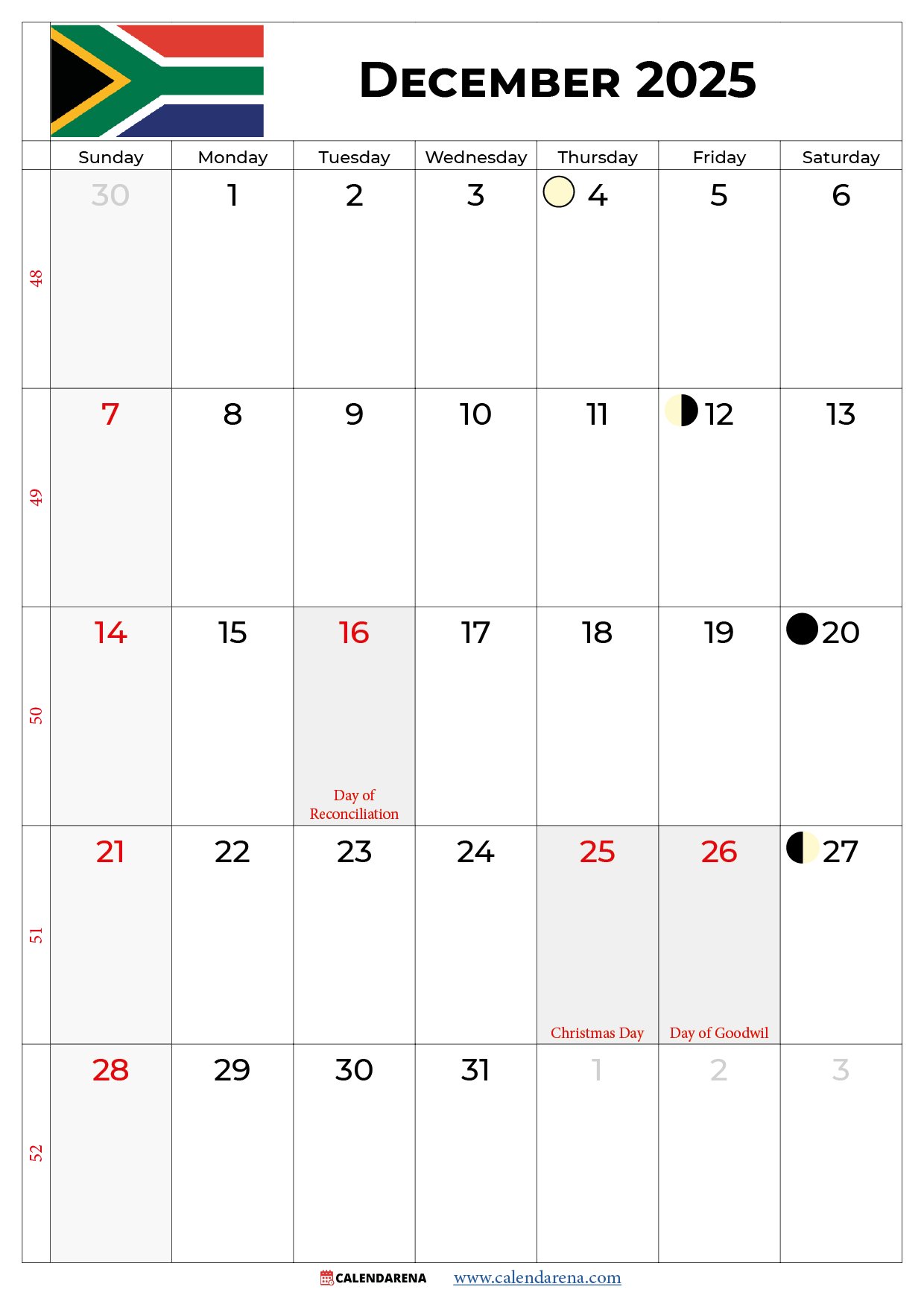 December 2025

|  | Sunday | Monday | Tuesday | Wednesday | Thursday | Friday | Saturday |
|---|---|---|---|---|---|---|---|
| 48 | 30 | 1 | 2 | 3 | 4 | 5 | 6 |
| 49 | 7 | 8 | 9 | 10 | 11 | 12 | 13 |
| 50 | 14 | 15 | 16 Day of Reconciliation | 17 | 18 | 19 | 20 |
| 51 | 21 | 22 | 23 | 24 | 25 Christmas Day | 26 Day of Goodwil | 27 |
| 52 | 28 | 29 | 30 | 31 | 1 | 2 | 3 |

CALENDARENA www.calendarena.com